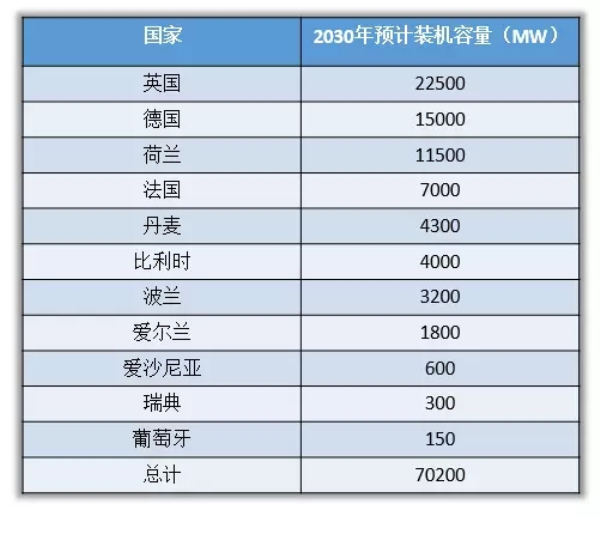 | 国家 | 2030年预计装机容量（MW） |
|---|---|
| 英国 | 22500 |
| 德国 | 15000 |
| 荷兰 | 11500 |
| 法国 | 7000 |
| 丹麦 | 4300 |
| 比利时 | 4000 |
| 波兰 | 3200 |
| 爱尔兰 | 1800 |
| 爱沙尼亚 | 600 |
| 瑞典 | 300 |
| 葡萄牙 | 150 |
| 总计 | 70200 |